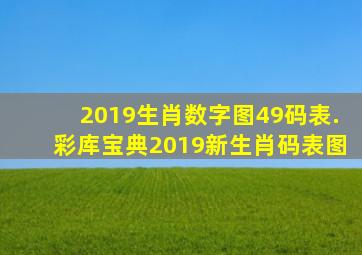 2019生肖数字图49码表.
彩库宝典2019新生肖码表图